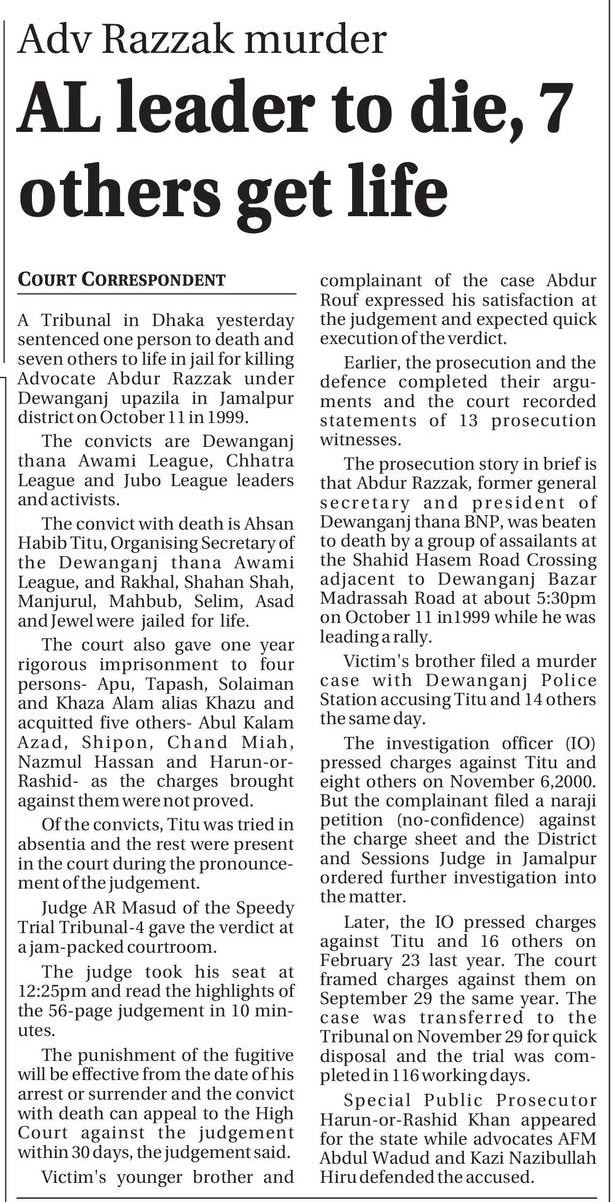 Adv Razzak murder

AL leader to die, 7 others get life

COURT CORRESPONDENT

A Tribunal in Dhaka yesterday sentenced one person to death and seven others to life in jail for killing Advocate Abdur Razzak under Dewanganj upazila in Jamalpur district on October 11 in 1999.

The convicts are Dewanganj thana Awami League, Chhatra League and Jubo League leaders and activists.

The convict with death is Ahsan Habib Titu, Organising Secretary of the Dewanganj thana Awami League, and Rakhal, Shahan Shah, Manjurul, Mahbub, Selim, Asad and Jewel were jailed for life.

The court also gave one year rigorous imprisonment to four persons- Apu, Tapash, Solaiman and Khaza Alam alias Khazu and acquitted five others- Abul Kalam Azad, Shipon, Chand Miah, Nazmul Hassan and Harun-or-Rashid- as the charges brought against them were not proved.

Of the convicts, Titu was tried in absentia and the rest were present in the court during the pronouncement of the judgement.

Judge AR Masud of the Speedy Trial Tribunal-4 gave the verdict at a jam-packed courtroom.

The judge took his seat at 12:25pm and read the highlights of the 56-page judgement in 10 minutes.

The punishment of the fugitive will be effective from the date of his arrest or surrender and the convict with death can appeal to the High Court against the judgement within 30 days, the judgement said.

Victim's younger brother and complainant of the case Abdur Rouf expressed his satisfaction at the judgement and expected quick execution of the verdict.

Earlier, the prosecution and the defence completed their arguments and the court recorded statements of 13 prosecution witnesses.

The prosecution story in brief is that Abdur Razzak, former general secretary and president of Dewanganj thana BNP, was beaten to death by a group of assailants at the Shahid Hasem Road Crossing adjacent to Dewanganj Bazar Madrassah Road at about 5:30pm on October 11 in1999 while he was leading a rally.

Victim's brother filed a murder case with Dewanganj Police Station accusing Titu and 14 others the same day.

The investigation officer (IO) pressed charges against Titu and eight others on November 6,2000. But the complainant filed a naraji petition (no-confidence) against the charge sheet and the District and Sessions Judge in Jamalpur ordered further investigation into the matter.

Later, the IO pressed charges against Titu and 16 others on February 23 last year. The court framed charges against them on September 29 the same year. The case was transferred to the Tribunal on November 29 for quick disposal and the trial was completed in 116 working days.

Special Public Prosecutor Harun-or-Rashid Khan appeared for the state while advocates AFM Abdul Wadud and Kazi Nazibullah Hiru defended the accused.